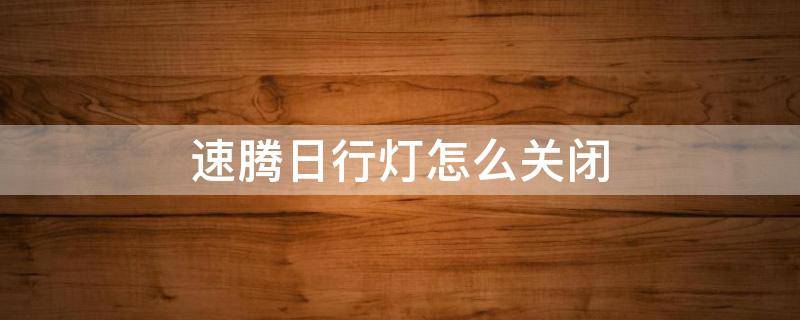 速腾日行灯怎么关闭